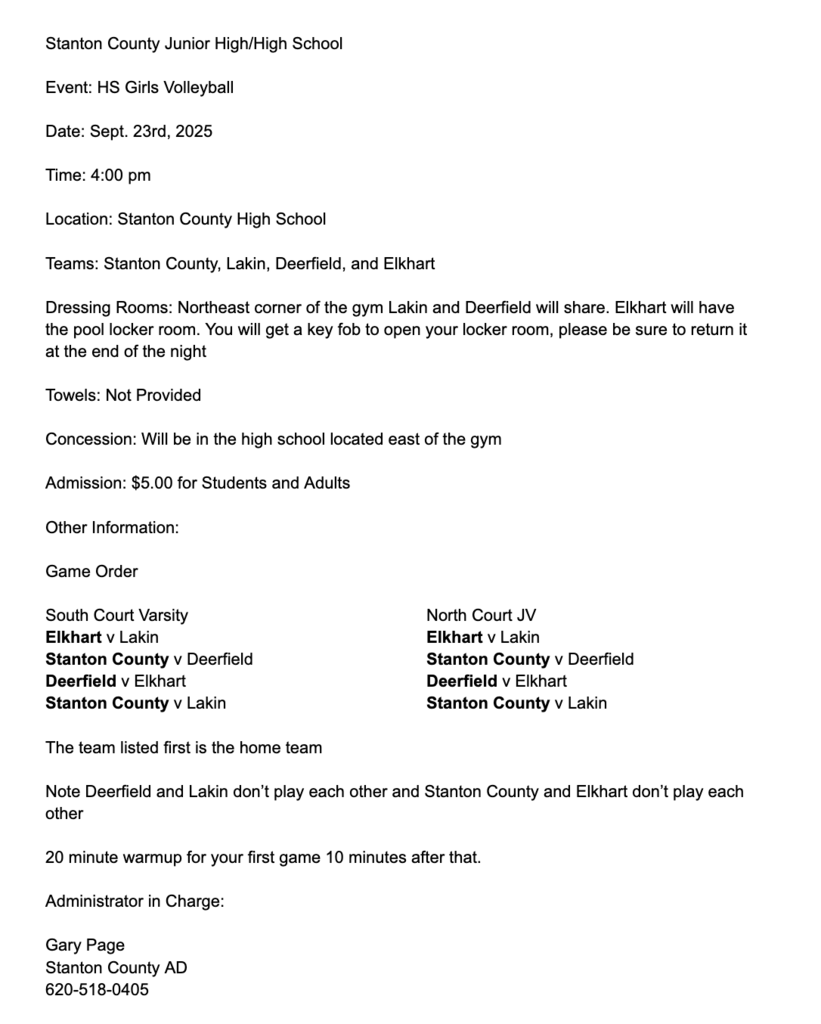 Stanton County Junior High/High School

Event: HS Girls Volleyball

Date: Sept. 23rd, 2025

Time: 4:00 pm

Location: Stanton County High School

Teams: Stanton County, Lakin, Deerfield, and Elkhart

Dressing Rooms: Northeast corner of the gym Lakin and Deerfield will share. Elkhart will have the pool locker room. You will get a key fob to open your locker room, please be sure to return it at the end of the night

Towels: Not Provided

Concession: Will be in the high school located east of the gym

Admission: $5.00 for Students and Adults

Other Information:

Game Order

South Court Varsity
Elkhart v Lakin
Stanton County v Deerfield
Deerfield v Elkhart
Stanton County v Lakin

North Court JV
Elkhart v Lakin
Stanton County v Deerfield
Deerfield v Elkhart
Stanton County v Lakin

The team listed first is the home team

Note Deerfield and Lakin don't play each other and Stanton County and Elkhart don't play each other

20 minute warmup for your first game 10 minutes after that.

Administrator in Charge:

Gary Page
Stanton County AD
620-518-0405